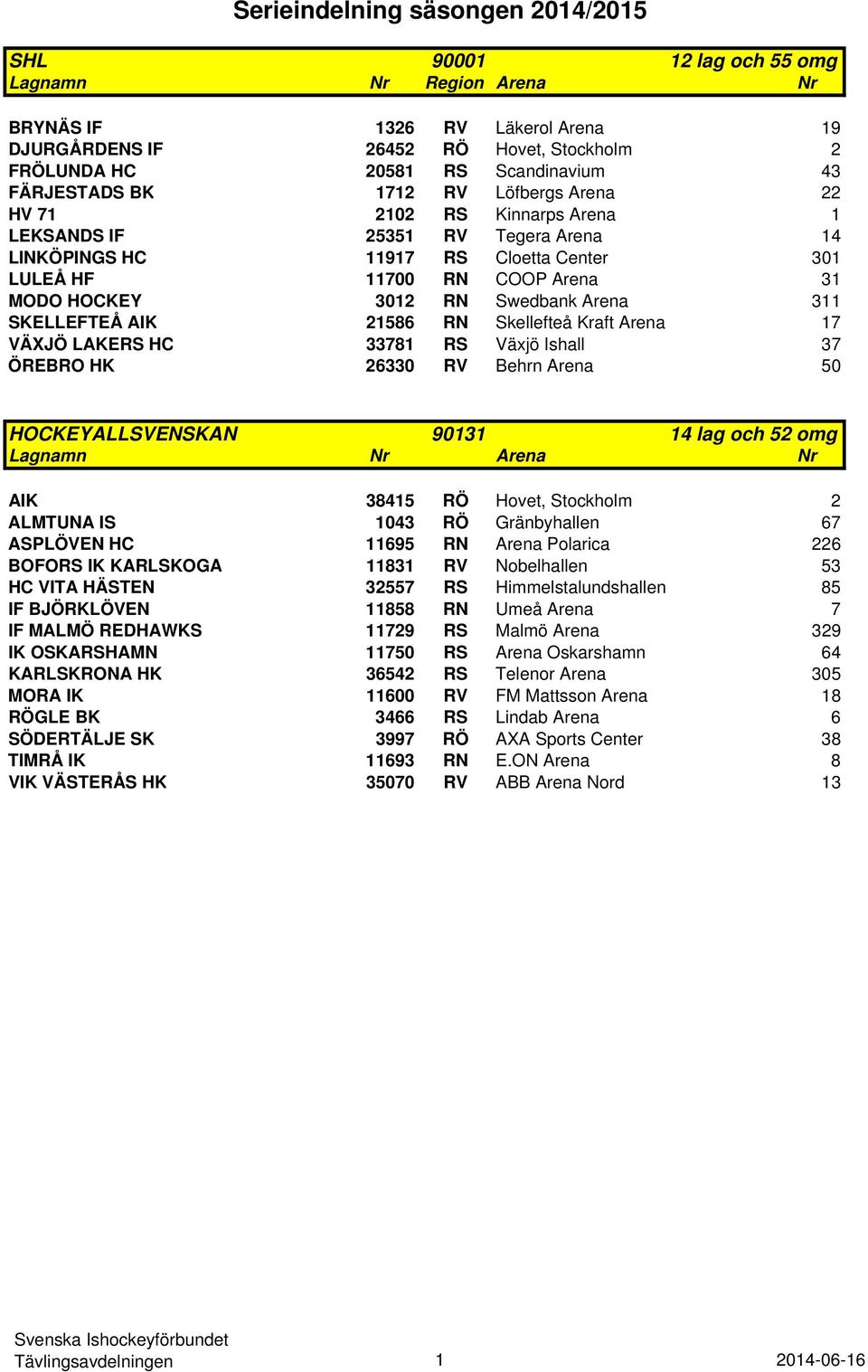 Serieindelning säsongen 2014/2015

| SHL | | 90001 | | 12 lag och 55 omg |
|---|---|---|---|---|
| Lagnamn | Nr | Region | Arena | Nr |
| BRYNÄS IF | 1326 | RV | Läkerol Arena | 19 |
| DJURGÅRDENS IF | 26452 | RÖ | Hovet, Stockholm | 2 |
| FRÖLUNDA HC | 20581 | RS | Scandinavium | 43 |
| FÄRJESTADS BK | 1712 | RV | Löfbergs Arena | 22 |
| HV 71 | 2102 | RS | Kinnarps Arena | 1 |
| LEKSANDS IF | 25351 | RV | Tegera Arena | 14 |
| LINKÖPINGS HC | 11917 | RS | Cloetta Center | 301 |
| LULEÅ HF | 11700 | RN | COOP Arena | 31 |
| MODO HOCKEY | 3012 | RN | Swedbank Arena | 311 |
| SKELLEFTEÅ AIK | 21586 | RN | Skellefteå Kraft Arena | 17 |
| VÄXJÖ LAKERS HC | 33781 | RS | Växjö Ishall | 37 |
| ÖREBRO HK | 26330 | RV | Behrn Arena | 50 |

| HOCKEYALLSVENSKAN | | 90131 | | 14 lag och 52 omg |
|---|---|---|---|---|
| Lagnamn | Nr | | Arena | Nr |
| AIK | 38415 | RÖ | Hovet, Stockholm | 2 |
| ALMTUNA IS | 1043 | RÖ | Gränbyhallen | 67 |
| ASPLÖVEN HC | 11695 | RN | Arena Polarica | 226 |
| BOFORS IK KARLSKOGA | 11831 | RV | Nobelhallen | 53 |
| HC VITA HÄSTEN | 32557 | RS | Himmelstalundshallen | 85 |
| IF BJÖRKLÖVEN | 11858 | RN | Umeå Arena | 7 |
| IF MALMÖ REDHAWKS | 11729 | RS | Malmö Arena | 329 |
| IK OSKARSHAMN | 11750 | RS | Arena Oskarshamn | 64 |
| KARLSKRONA HK | 36542 | RS | Telenor Arena | 305 |
| MORA IK | 11600 | RV | FM Mattsson Arena | 18 |
| RÖGLE BK | 3466 | RS | Lindab Arena | 6 |
| SÖDERTÄLJE SK | 3997 | RÖ | AXA Sports Center | 38 |
| TIMRÅ IK | 11693 | RN | E.ON Arena | 8 |
| VIK VÄSTERÅS HK | 35070 | RV | ABB Arena Nord | 13 |

Svenska Ishockeyförbundet
Tävlingsavdelningen 1 2014-06-16